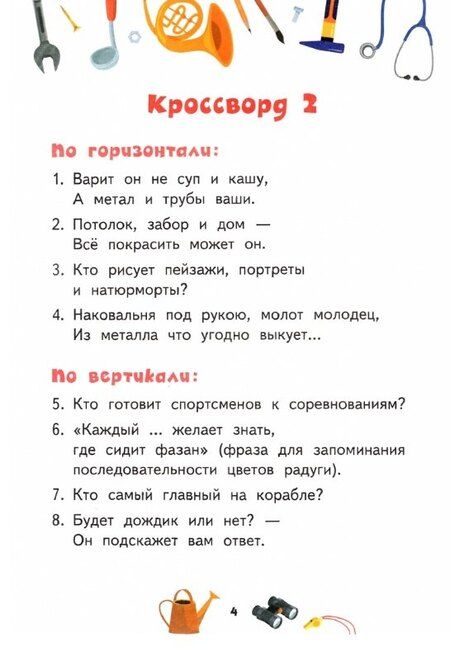 Кроссворд 2

По горизонтали:

1. Варит он не суп и кашу,
А метал и трубы ваши.

2. Потолок, забор и дом —
Всё покрасить может он.

3. Кто рисует пейзажи, портреты и натюрморты?

4. Наковальня под рукою, молот молодец,
Из металла что угодно выкует...

По вертикали:

5. Кто готовит спортсменов к соревнованиям?

6. «Каждый ... желает знать,
где сидит фазан» (фраза для запоминания последовательности цветов радуги).

7. Кто самый главный на корабле?

8. Будет дождик или нет? —
Он подскажет вам ответ.

4